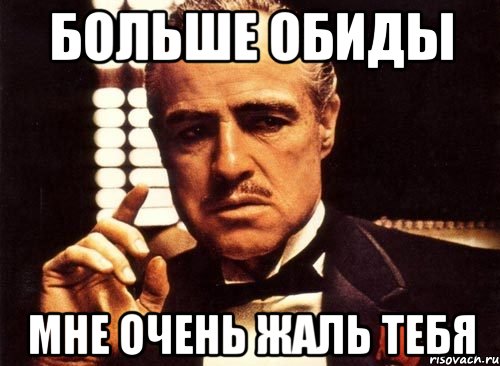 БОЛЬШЕ ОБИДЫ

МНЕ ОЧЕНЬ ЖАЛЬ ТЕБЯ

risovach.ru